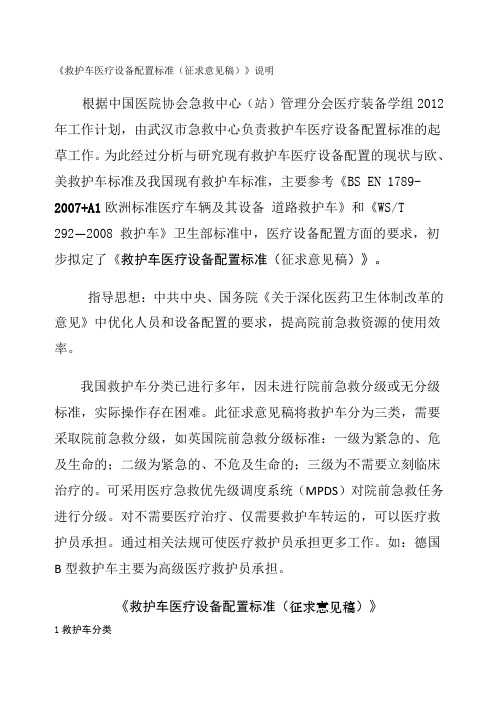 《救护车医疗设备配置标准（征求意见稿）》说明

根据中国医院协会急救中心（站）管理分会医疗装备学组 2012 年工作计划，由武汉市急救中心负责救护车医疗设备配置标准的起草工作。为此经过分析与研究现有救护车医疗设备配置的现状与欧、美救护车标准及我国现有救护车标准，主要参考《BS EN 1789-2007+A1 欧洲标准医疗车辆及其设备 道路救护车》和《WS/T 292—2008 救护车》卫生部标准中，医疗设备配置方面的要求，初步拟定了《救护车医疗设备配置标准（征求意见稿）》。

指导思想：中共中央、国务院《关于深化医药卫生体制改革的意见》中优化人员和设备配置的要求，提高院前急救资源的使用效率。

我国救护车分类已进行多年，因未进行院前急救分级或无分级标准，实际操作存在困难。此征求意见稿将救护车分为三类，需要采取院前急救分级，如英国院前急救分级标准：一级为紧急的、危及生命的；二级为紧急的、不危及生命的；三级为不需要立刻临床治疗的。可采用医疗急救优先级调度系统（MPDS）对院前急救任务进行分级。对不需要医疗治疗、仅需要救护车转运的，可以医疗救护员承担。通过相关法规可使医疗救护员承担更多工作。如：德国 B 型救护车主要为高级医疗救护员承担。

《救护车医疗设备配置标准（征求意见稿）》

1 救护车分类